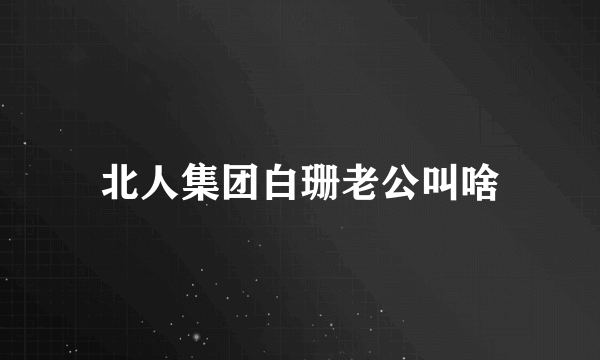 北人集团白珊老公叫啥